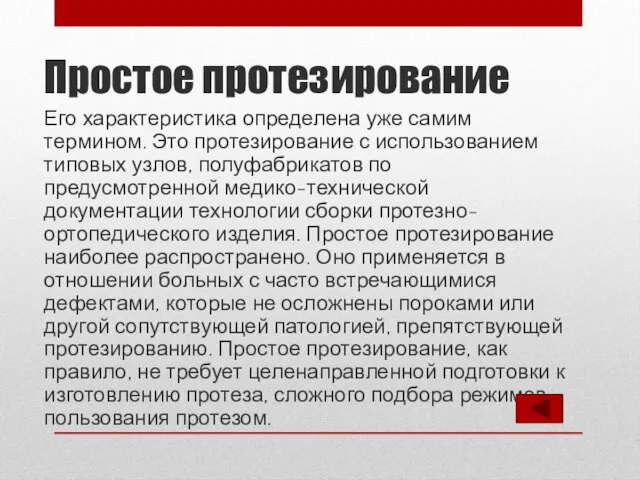 Простое протезирование

Его характеристика определена уже самим термином. Это протезирование с использованием типовых узлов, полуфабрикатов по предусмотренной медико-технической документации технологии сборки протезно-ортопедического изделия. Простое протезирование наиболее распространено. Оно применяется в отношении больных с часто встречающимися дефектами, которые не осложнены пороками или другой сопутствующей патологией, препятствующей протезированию. Простое протезирование, как правило, не требует целенаправленной подготовки к изготовлению протеза, сложного подбора режимов пользования протезом.